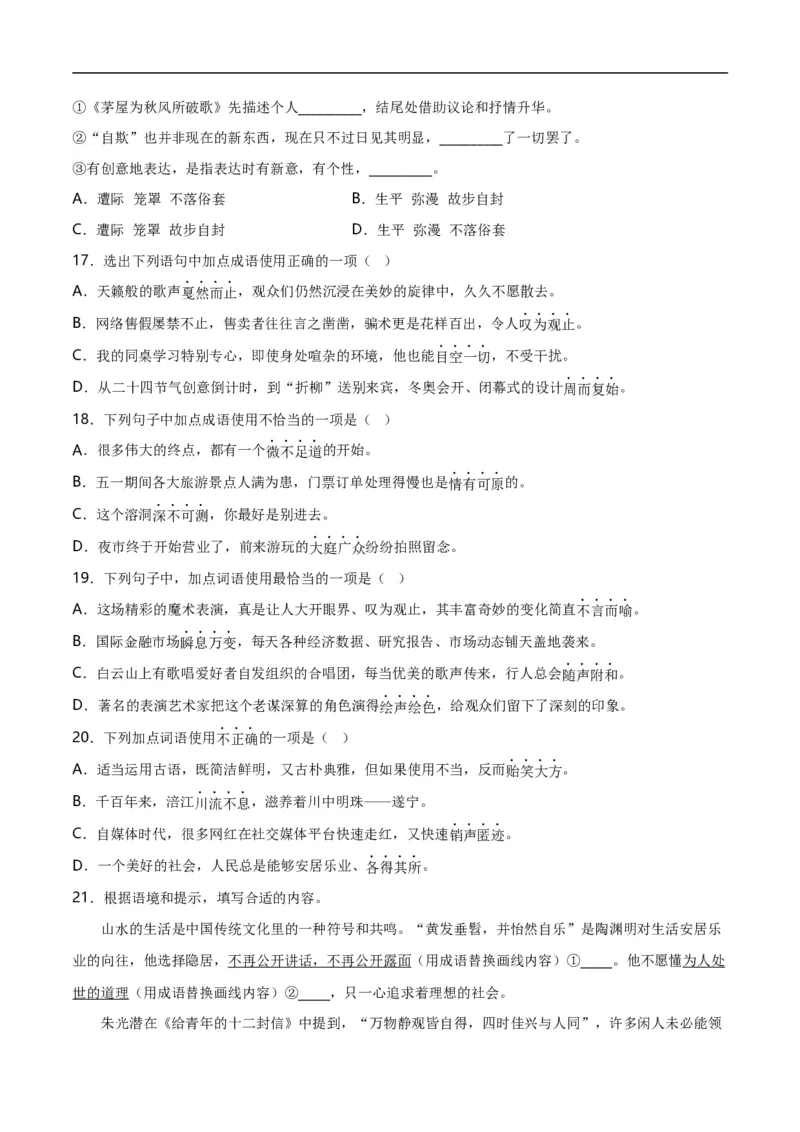 ①《茅屋为秋风所破歌》先描述个人\_\_\_\_\_\_\_\_\_，结尾处借助议论和抒情升华。

②“自欺”也并非现在的新东西，现在只不过日见其明显，\_\_\_\_\_\_\_\_\_了一切罢了。

③有创意地表达，是指表达时有新意，有个性，\_\_\_\_\_\_\_\_\_。

A．遭际 笼罩 不落俗套

B．生平 弥漫 故步自封

C．遭际 笼罩 故步自封

D．生平 弥漫 不落俗套

17．选出下列语句中加点成语使用正确的一项（ ）

A．天籁般的歌声戛然而止，观众们仍然沉浸在美妙的旋律中，久久不愿散去。

B．网络售假屡禁不止，售卖者往往言之凿凿，骗术更是花样百出，令人叹为观止。

C．我的同桌学习特别专心，即使身处喧杂的环境，他也能目空一切，不受干扰。

D．从二十四节气创意倒计时，到“折柳”送别来宾，冬奥会开、闭幕式的设计周而复始。

18．下列句子中加点成语使用不恰当的一项是（ ）

A．很多伟大的终点，都有一个微不足道的开始。

B．五一期间各大旅游景点人满为患，门票订单处理得慢也是情有可原的。

C．这个溶洞深不可测，你最好是别进去。

D．夜市终于开始营业了，前来游玩的大庭广众纷纷拍照留念。

19．下列句子中，加点词语使用最恰当的一项是（ ）

A．这场精彩的魔术表演，真是让人大开眼界、叹为观止，其丰富奇妙的变化简直不言而喻。

B．国际金融市场瞬息万变，每天各种经济数据、研究报告、市场动态铺天盖地袭来。

C．白云山上有歌唱爱好者自发组织的合唱团，每当优美的歌声传来，行人总会随声附和。

D．著名的表演艺术家把这个老谋深算的角色演得绘声绘色，给观众们留下了深刻的印象。

20．下列加点词语使用不正确的一项是（ ）

A．适当运用古语，既简洁鲜明，又古朴典雅，但如果使用不当，反而贻笑大方。

B．千百年来，涪江川流不息，滋养着川中明珠——遂宁。

C．自媒体时代，很多网红在社交媒体平台快速走红，又快速销声匿迹。

D．一个美好的社会，人民总是能够安居乐业、各得其所。

21．根据语境和提示，填写合适的内容。

山水的生活是中国传统文化里的一种符号和共鸣。“黄发垂髫，并怡然自乐”是陶渊明对生活安居乐业的向往，他选择隐居，不再公开讲话，不再公开露面（用成语替换画线内容）①\_\_\_\_。他不愿懂为人处世的道理（用成语替换画线内容）②\_\_\_\_，只一心追求着理想的社会。

朱光潜在《给青年的十二封信》中提到，“万物静观皆自得，四时佳兴与人同”，许多闲人未必能领